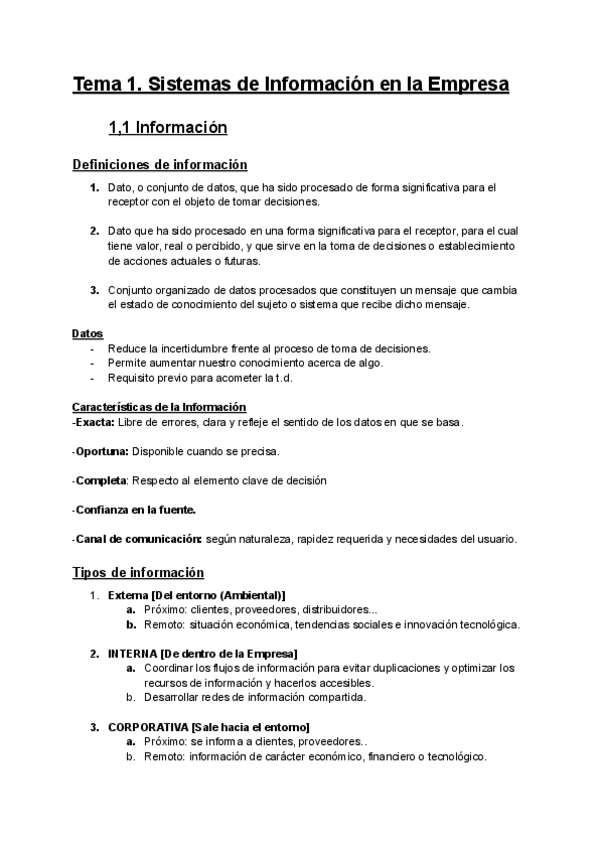 Tema 1. Sistemas de Información en la Empresa

1,1 Información

Definiciones de información

1. Dato, o conjunto de datos, que ha sido procesado de forma significativa para el receptor con el objeto de tomar decisiones.

2. Dato que ha sido procesado en una forma significativa para el receptor, para el cual tiene valor, real o percibido, y que sirve en la toma de decisiones o establecimiento de acciones actuales o futuras.

3. Conjunto organizado de datos procesados que constituyen un mensaje que cambia el estado de conocimiento del sujeto o sistema que recibe dicho mensaje.

Datos
- Reduce la incertidumbre frente al proceso de toma de decisiones.
- Permite aumentar nuestro conocimiento acerca de algo.
- Requisito previo para acometer la t.d.

Características de la Información
-Exacta: Libre de errores, clara y refleje el sentido de los datos en que se basa.

-Oportuna: Disponible cuando se precisa.

-Completa: Respecto al elemento clave de decisión

-Confianza en la fuente.

-Canal de comunicación: según naturaleza, rapidez requerida y necesidades del usuario.

Tipos de información

1. Externa [Del entorno (Ambiental)]
a. Próximo: clientes, proveedores, distribuidores...
b. Remoto: situación económica, tendencias sociales e innovación tecnológica.

2. INTERNA [De dentro de la Empresa]
a. Coordinar los flujos de información para evitar duplicaciones y optimizar los recursos de información y hacerlos accesibles.
b. Desarrollar redes de información compartida.

3. CORPORATIVA [Sale hacia el entorno]
a. Próximo: se informa a clientes, proveedores..
b. Remoto: información de carácter económico, financiero o tecnológico.